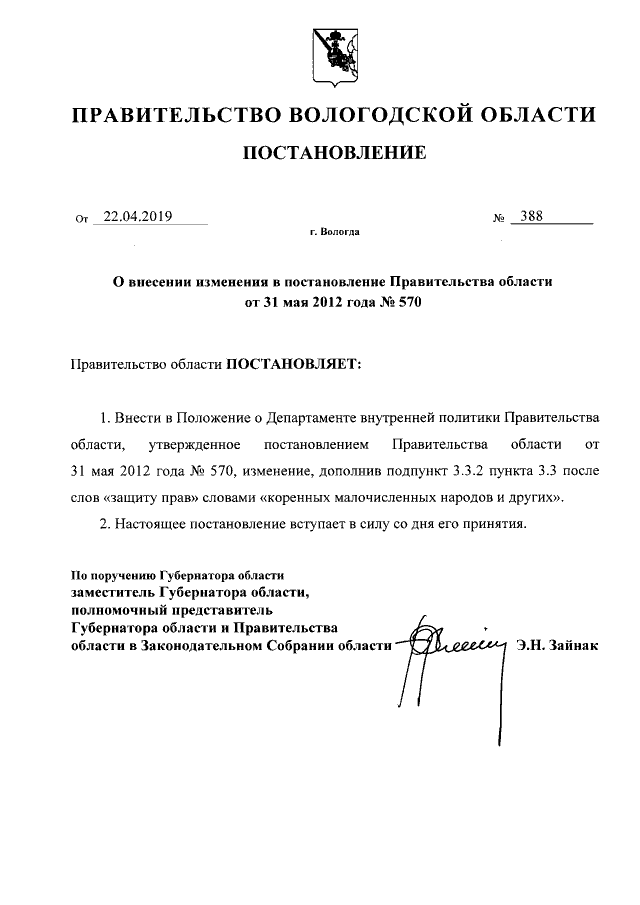 ПРАВИТЕЛЬСТВО ВОЛОГОДСКОЙ ОБЛАСТИ

ПОСТАНОВЛЕНИЕ

От 22.04.2019 № 388

г. Вологда

О внесении изменения в постановление Правительства области от 31 мая 2012 года № 570

Правительство области ПОСТАНОВЛЯЕТ:

1. Внести в Положение о Департаменте внутренней политики Правительства области, утвержденное постановлением Правительства области от 31 мая 2012 года № 570, изменение, дополнив подпункт 3.3.2 пункта 3.3 после слов «защиту прав» словами «коренных малочисленных народов и других».

2. Настоящее постановление вступает в силу со дня его принятия.

По поручению Губернатора области
заместитель Губернатора области,
полномочный представитель
Губернатора области и Правительства
области в Законодательном Собрании области Э.Н. Зайнак